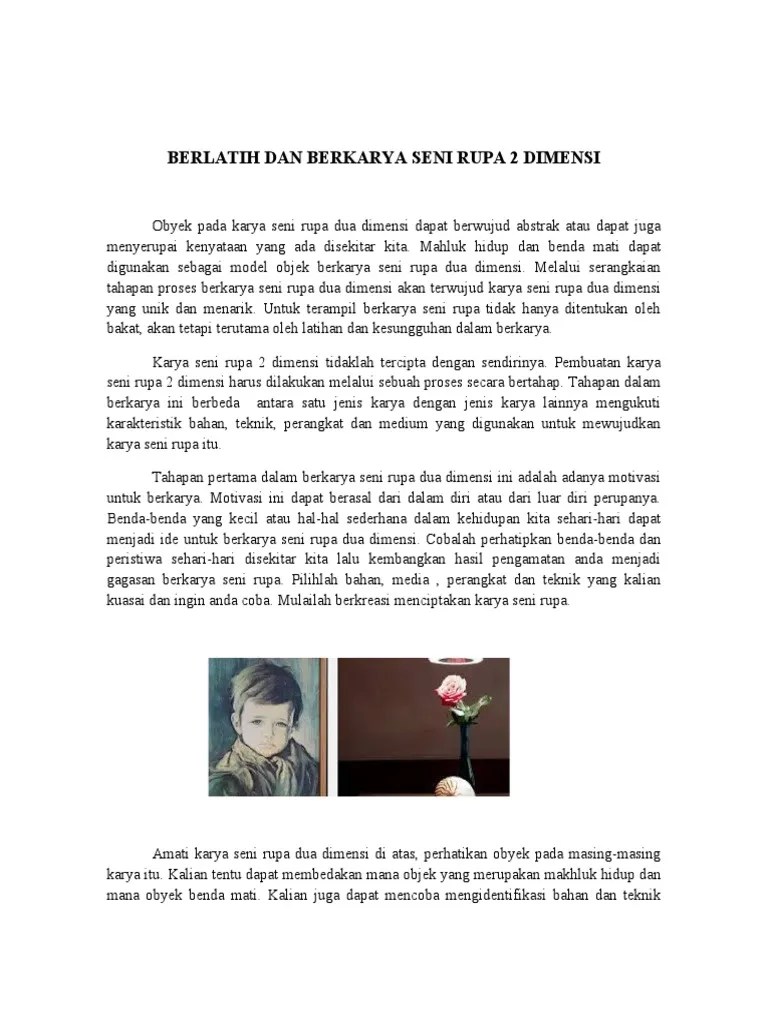 BERLATIH DAN BERKARYA SENI RUPA 2 DIMENSI

Obyek pada karya seni rupa dua dimensi dapat berwujud abstrak atau dapat juga menyerupai kenyataan yang ada disekitar kita. Mahluk hidup dan benda mati dapat digunakan sebagai model objek berkarya seni rupa dua dimensi. Melalui serangkaian tahapan proses berkarya seni rupa dua dimensi akan terwujud karya seni rupa dua dimensi yang unik dan menarik. Untuk terampil berkarya seni rupa tidak hanya ditentukan oleh bakat, akan tetapi terutama oleh latihan dan kesungguhan dalam berkarya.

Karya seni rupa 2 dimensi tidaklah tercipta dengan sendirinya. Pembuatan karya seni rupa 2 dimensi harus dilakukan melalui sebuah proses secara bertahap. Tahapan dalam berkarya ini berbeda antara satu jenis karya dengan jenis karya lainnya mengukuti karakteristik bahan, teknik, perangkat dan medium yang digunakan untuk mewujudkan karya seni rupa itu.

Tahapan pertama dalam berkarya seni rupa dua dimensi ini adalah adanya motivasi untuk berkarya. Motivasi ini dapat berasal dari dalam diri atau dari luar diri perupanya. Benda-benda yang kecil atau hal-hal sederhana dalam kehidupan kita sehari-hari dapat menjadi ide untuk berkarya seni rupa dua dimensi. Cobalah perhatipkan benda-benda dan peristiwa sehari-hari disekitar kita lalu kembangkan hasil pengamatan anda menjadi gagasan berkarya seni rupa. Pilihlah bahan, media , perangkat dan teknik yang kalian kuasai dan ingin anda coba. Mulailah berkreasi menciptakan karya seni rupa.

Amati karya seni rupa dua dimensi di atas, perhatikan obyek pada masing-masing karya itu. Kalian tentu dapat membedakan mana objek yang merupakan makhluk hidup dan mana obyek benda mati. Kalian juga dapat mencoba mengidentifikasi bahan dan teknik